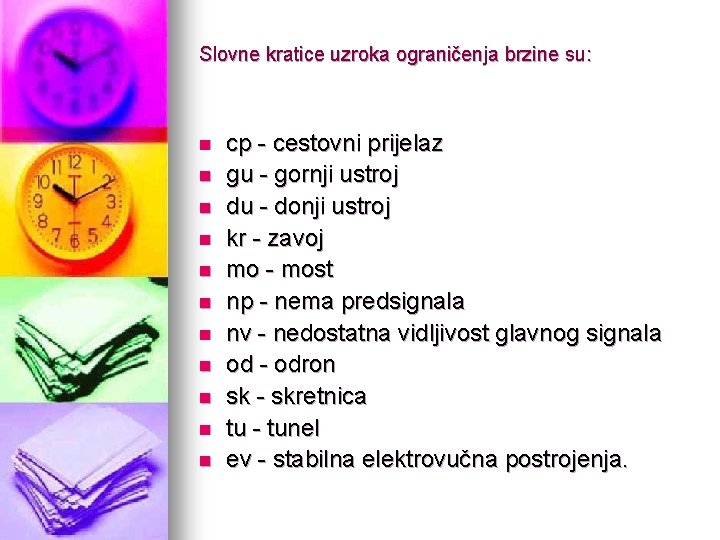 Slovne kratice uzroka ograničenja brzine su:

- cp - cestovni prijelaz
- gu - gornji ustroj
- du - donji ustroj
- kr - zavoj
- mo - most
- np - nema predsignala
- nv - nedostatna vidljivost glavnog signala
- od - odron
- sk - skretnica
- tu - tunel
- ev - stabilna elektrovučna postrojenja.